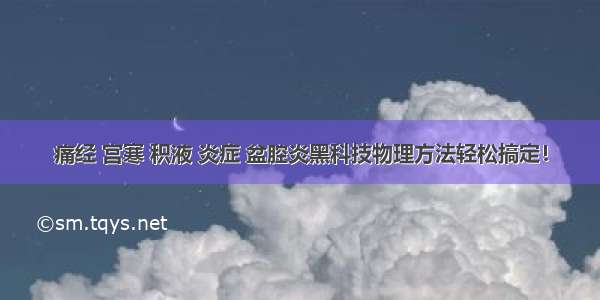 痛经 宫寒 积液 炎症 盆腔炎黑科技物理方法轻松搞定!

©sm.tqys.net